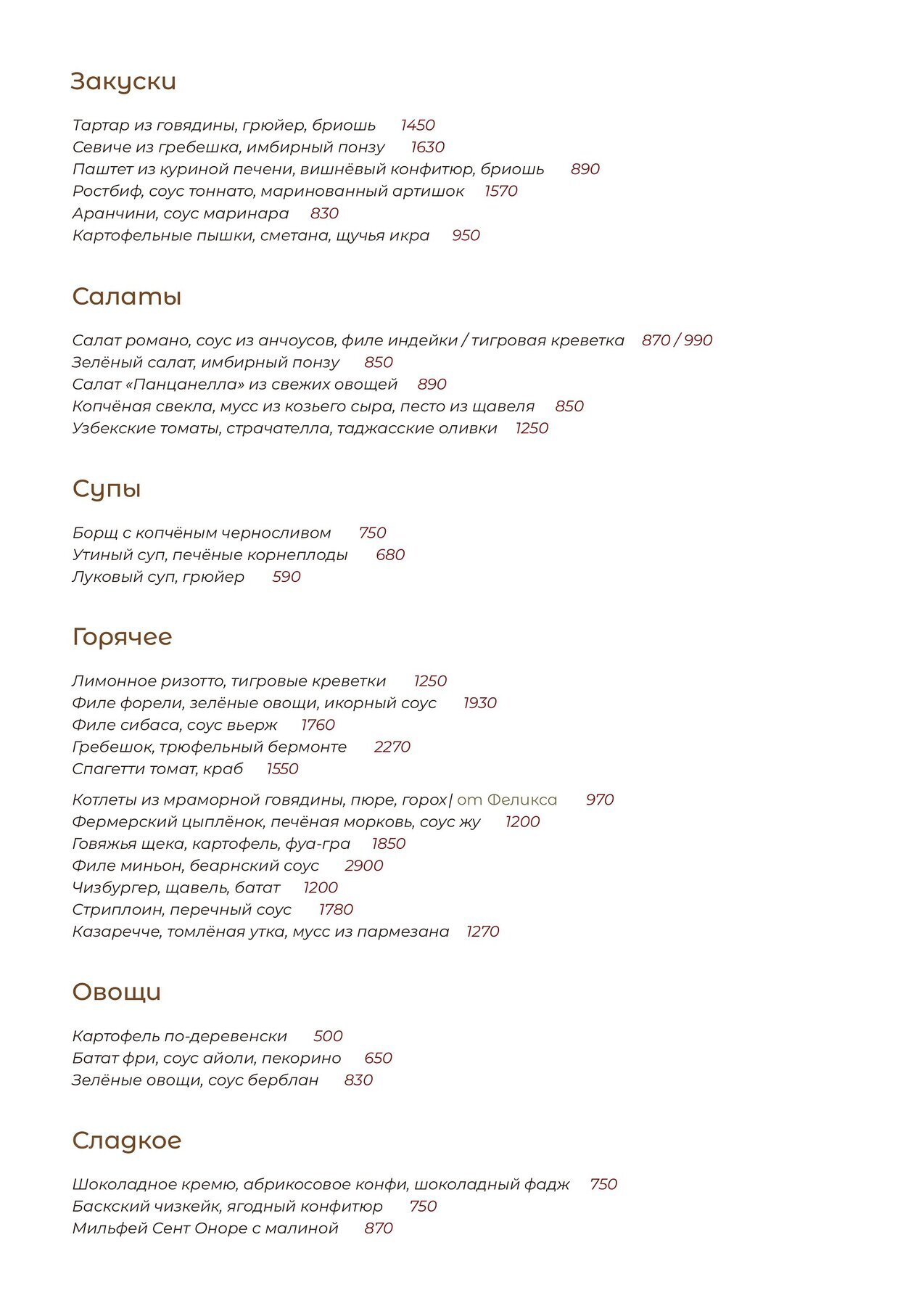 Закуски

Тартар из говядины, грюйер, бриошь 1450
Севиче из гребешка, имбирный понзу 1630
Паштет из куриной печени, вишнёвый конфитюр, бриошь 890
Ростбиф, соус тоннато, маринованный артишок 1570
Аранчини, соус маринара 830
Картофельные пышки, сметана, щучья икра 950

Салаты

Салат романо, соус из анчоусов, филе индейки / тигровая креветка 870 / 990
Зелёный салат, имбирный понзу 850
Салат «Панцанелла» из свежих овощей 890
Копчёная свекла, мусс из козьего сыра, песто из щавеля 850
Узбекские томаты, страчателла, таджасские оливки 1250

Супы

Борщ с копчёным черносливом 750
Утиный суп, печёные корнеплоды 680
Луковый суп, грюйер 590

Горячее

Лимонное ризотто, тигровые креветки 1250
Филе форели, зелёные овощи, икорный соус 1930
Филе сибаса, соус вьерж 1760
Гребешок, трюфельный бермонте 2270
Спагетти томат, краб 1550

Котлеты из мраморной говядины, пюре, горох | от Феликса 970
Фермерский цыплёнок, печёная морковь, соус жу 1200
Говяжья щека, картофель, фуа-гра 1850
Филе миньон, беарнский соус 2900
Чизбургер, щавель, батат 1200
Стриплоин, перечный соус 1780
Казаречче, томлёная утка, мусс из пармезана 1270

Овощи

Картофель по-деревенски 500
Батат фри, соус айоли, пекорино 650
Зелёные овощи, соус берблан 830

Сладкое

Шоколадное кремю, абрикосовое конфи, шоколадный фадж 750
Баскский чизкейк, ягодный конфитюр 750
Мильфей Сент Оноре с малиной 870